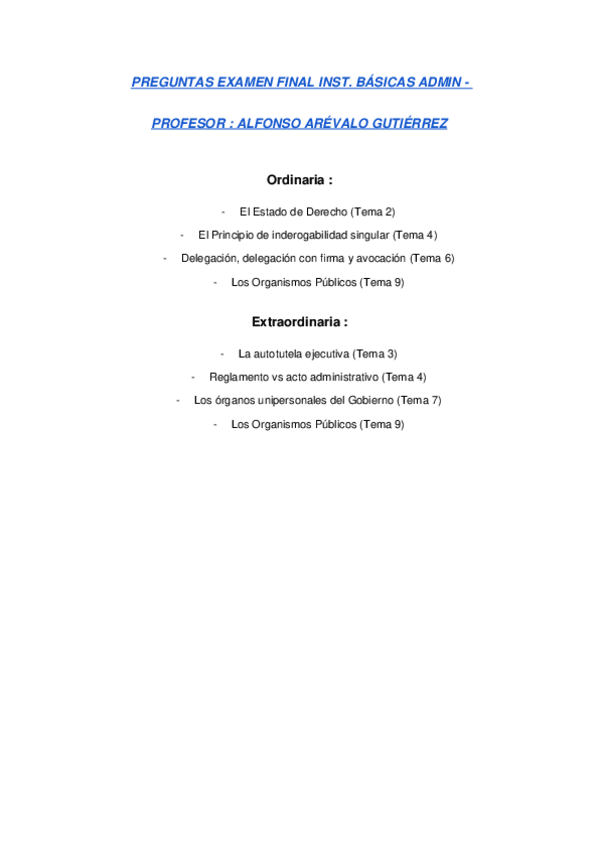 PREGUNTAS EXAMEN FINAL INST. BÁSICAS ADMIN -

PROFESOR : ALFONSO ARÉVALO GUTIÉRREZ

Ordinaria :

- El Estado de Derecho (Tema 2)
- El Principio de inderogabilidad singular (Tema 4)
- Delegación, delegación con firma y avocación (Tema 6)
- Los Organismos Públicos (Tema 9)

Extraordinaria :

- La autotutela ejecutiva (Tema 3)
- Reglamento vs acto administrativo (Tema 4)
- Los órganos unipersonales del Gobierno (Tema 7)
- Los Organismos Públicos (Tema 9)